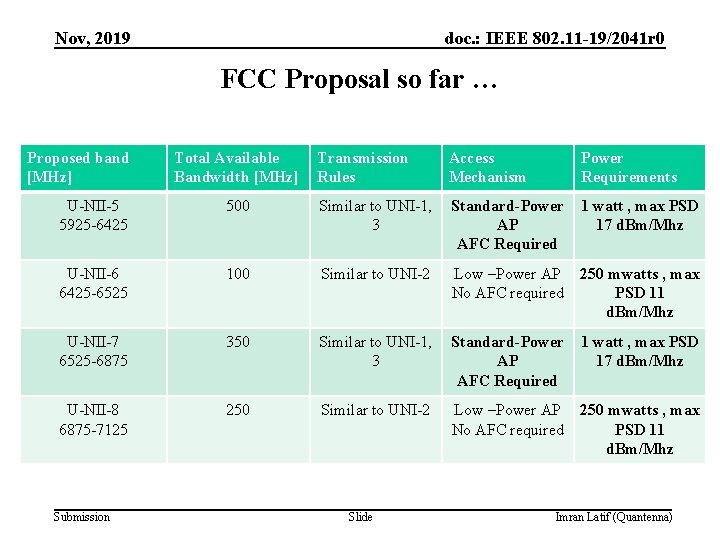 Nov, 2019

doc.: IEEE 802.11-19/2041r0

FCC Proposal so far …

| Proposed band [MHz] | Total Available Bandwidth [MHz] | Transmission Rules | Access Mechanism | Power Requirements |
|---|---|---|---|---|
| U-NII-5 5925-6425 | 500 | Similar to UNI-1, 3 | Standard-Power AP AFC Required | 1 watt , max PSD 17 dBm/Mhz |
| U-NII-6 6425-6525 | 100 | Similar to UNI-2 | Low –Power AP No AFC required | 250 mwatts , max PSD 11 dBm/Mhz |
| U-NII-7 6525-6875 | 350 | Similar to UNI-1, 3 | Standard-Power AP AFC Required | 1 watt , max PSD 17 dBm/Mhz |
| U-NII-8 6875-7125 | 250 | Similar to UNI-2 | Low –Power AP No AFC required | 250 mwatts , max PSD 11 dBm/Mhz |

Submission

Slide

Imran Latif (Quantenna)